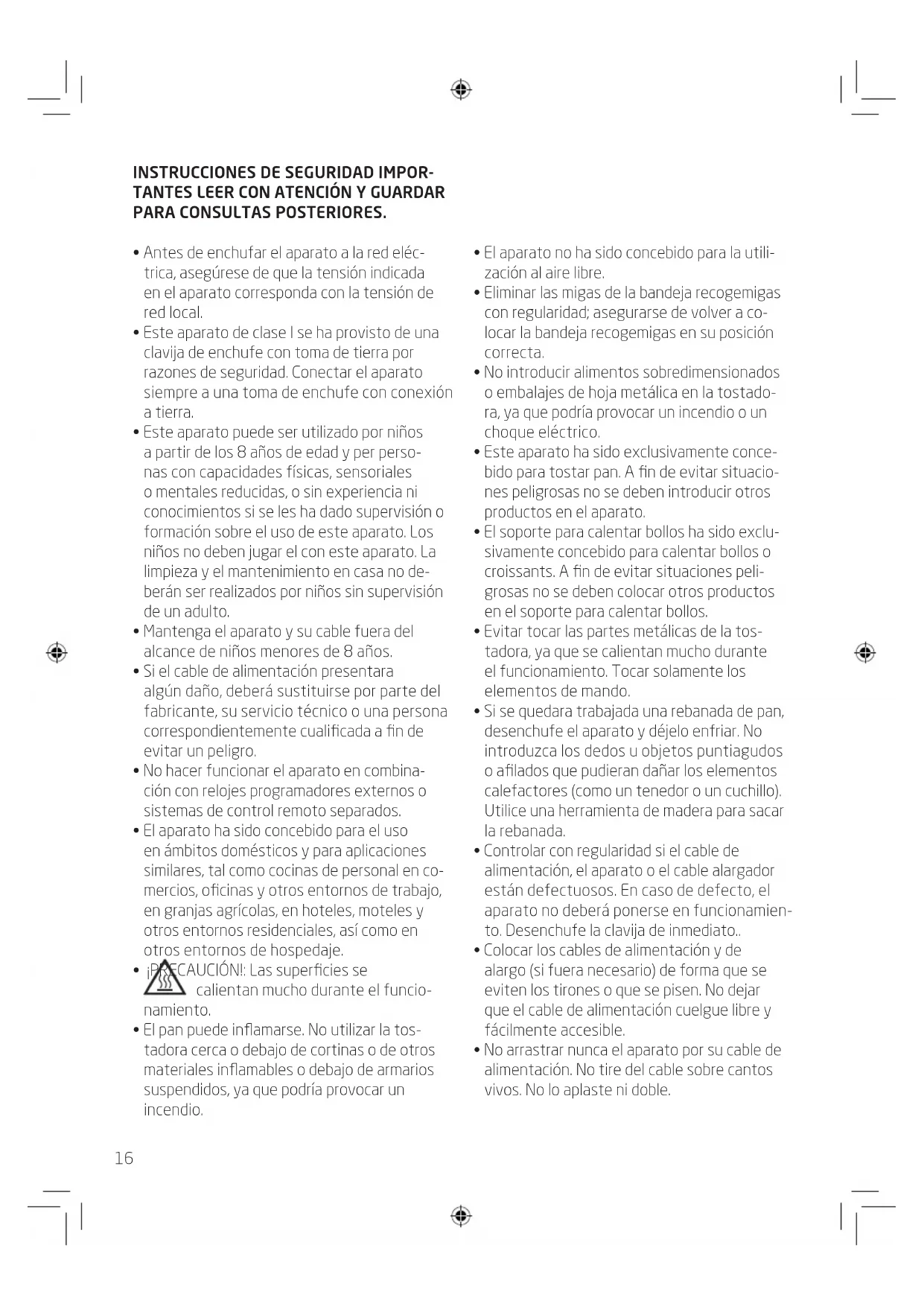 INSTRUCCIONES DE SEGURIDAD IMPORTANTES LEER CON ATENCIÓN Y GUARDAR PARA CONSULTAS POSTERIORES.

• Antes de enchufar el aparato a la red eléctrica, asegúrese de que la tensión indicada en el aparato corresponda con la tensión de red local.
• Este aparato de clase I se ha provisto de una clavija de enchufe con toma de tierra por razones de seguridad. Conectar el aparato siempre a una toma de enchufe con conexión a tierra.
• Este aparato puede ser utilizado por niños a partir de los 8 años de edad y per personas con capacidades físicas, sensoriales o mentales reducidas, o sin experiencia ni conocimientos si se les ha dado supervisión o formación sobre el uso de este aparato. Los niños no deben jugar el con este aparato. La limpieza y el mantenimiento en casa no deberán ser realizados por niños sin supervisión de un adulto.
• Mantenga el aparato y su cable fuera del alcance de niños menores de 8 años.
• Si el cable de alimentación presentara algún daño, deberá sustituirse por parte del fabricante, su servicio técnico o una persona correspondientemente cualificada a fin de evitar un peligro.
• No hacer funcionar el aparato en combinación con relojes programadores externos o sistemas de control remoto separados.
• El aparato ha sido concebido para el uso en ámbitos domésticos y para aplicaciones similares, tal como cocinas de personal en comercios, oficinas y otros entornos de trabajo, en granjas agrícolas, en hoteles, moteles y otros entornos residenciales, así como en otros entornos de hospedaje.
• ¡PRECAUCIÓN!: Las superficies se calientan mucho durante el funcionamiento.
• El pan puede inflamarse. No utilizar la tostadora cerca o debajo de cortinas o de otros materiales inflamables o debajo de armarios suspendidos, ya que podría provocar un incendio.

• El aparato no ha sido concebido para la utilización al aire libre.
• Eliminar las migas de la bandeja recogemigas con regularidad; asegurarse de volver a colocar la bandeja recogemigas en su posición correcta.
• No introducir alimentos sobredimensionados o embalajes de hoja metálica en la tostadora, ya que podría provocar un incendio o un choque eléctrico.
• Este aparato ha sido exclusivamente concebido para tostar pan. A fin de evitar situaciones peligrosas no se deben introducir otros productos en el aparato.
• El soporte para calentar bollos ha sido exclusivamente concebido para calentar bollos o croissants. A fin de evitar situaciones peligrosas no se deben colocar otros productos en el soporte para calentar bollos.
• Evitar tocar las partes metálicas de la tostadora, ya que se calientan mucho durante el funcionamiento. Tocar solamente los elementos de mando.
• Si se quedara trabajada una rebanada de pan, desenchufe el aparato y déjelo enfriar. No introduzca los dedos u objetos puntiagudos o afilados que pudieran dañar los elementos calefactores (como un tenedor o un cuchillo). Utilice una herramienta de madera para sacar la rebanada.
• Controlar con regularidad si el cable de alimentación, el aparato o el cable alargador están defectuosos. En caso de defecto, el aparato no deberá ponerse en funcionamiento. Desenchufe la clavija de inmediato..
• Colocar los cables de alimentación y de alargo (si fuera necesario) de forma que se eviten los tirones o que se pisen. No dejar que el cable de alimentación cuelgue libre y fácilmente accesible.
• No arrastrar nunca el aparato por su cable de alimentación. No tire del cable sobre cantos vivos. No lo aplaste ni doble.

16